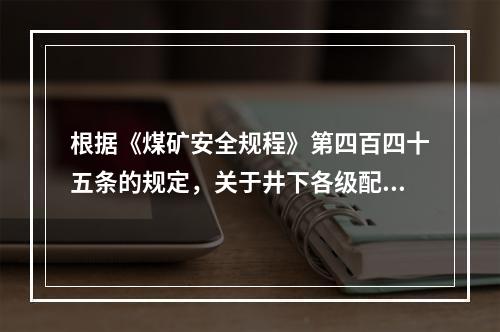 根据《煤矿安全规程》第四百四十五条的规定，关于井下各级配...